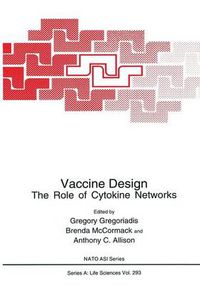 Vaccine Design
The Role of Cytokine Networks

Edited by
Gregory Gregoriadis
Brenda McCormack and
Anthony C. Allison

NATO ASI Series

Series A: Life Sciences Vol. 293